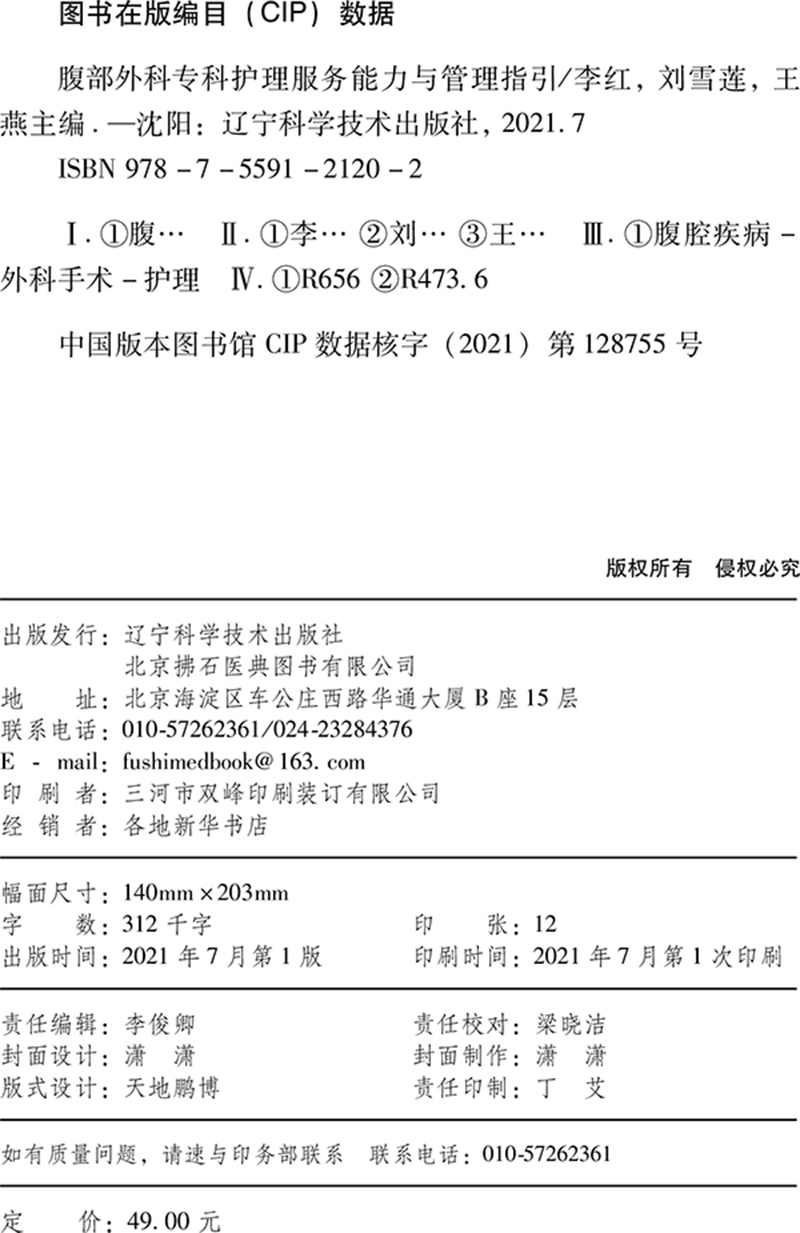 图书在版编目（CIP）数据

腹部外科专科护理服务能力与管理指引/李红，刘雪莲，王燕主编.—沈阳：辽宁科学技术出版社，2021.7

ISBN 978-7-5591-2120-2

Ⅰ.①腹… Ⅱ.①李… ②刘… ③王… Ⅲ.①腹腔疾病-外科手术-护理 Ⅳ.①R656 ②R473.6

中国版本图书馆CIP数据核字（2021）第128755号

版权所有 侵权必究

出版发行：辽宁科学技术出版社
北京拂石医典图书有限公司
地 址：北京海淀区车公庄西路华通大厦B座15层
联系电话：010-57262361/024-23284376
E-mail：fushimedbook@163.com
印 刷 者：三河市双峰印刷装订有限公司
经 销 者：各地新华书店

幅面尺寸：140mm×203mm
字 数：312千字 印 张：12
出版时间：2021年7月第1版 印刷时间：2021年7月第1次印刷

责任编辑：李俊卿 责任校对：梁晓洁
封面设计：潇 潇 封面制作：潇 潇
版式设计：天地鹏博 责任印制：丁 艾

如有质量问题，请速与印务部联系 联系电话：010-57262361

定 价：49.00元